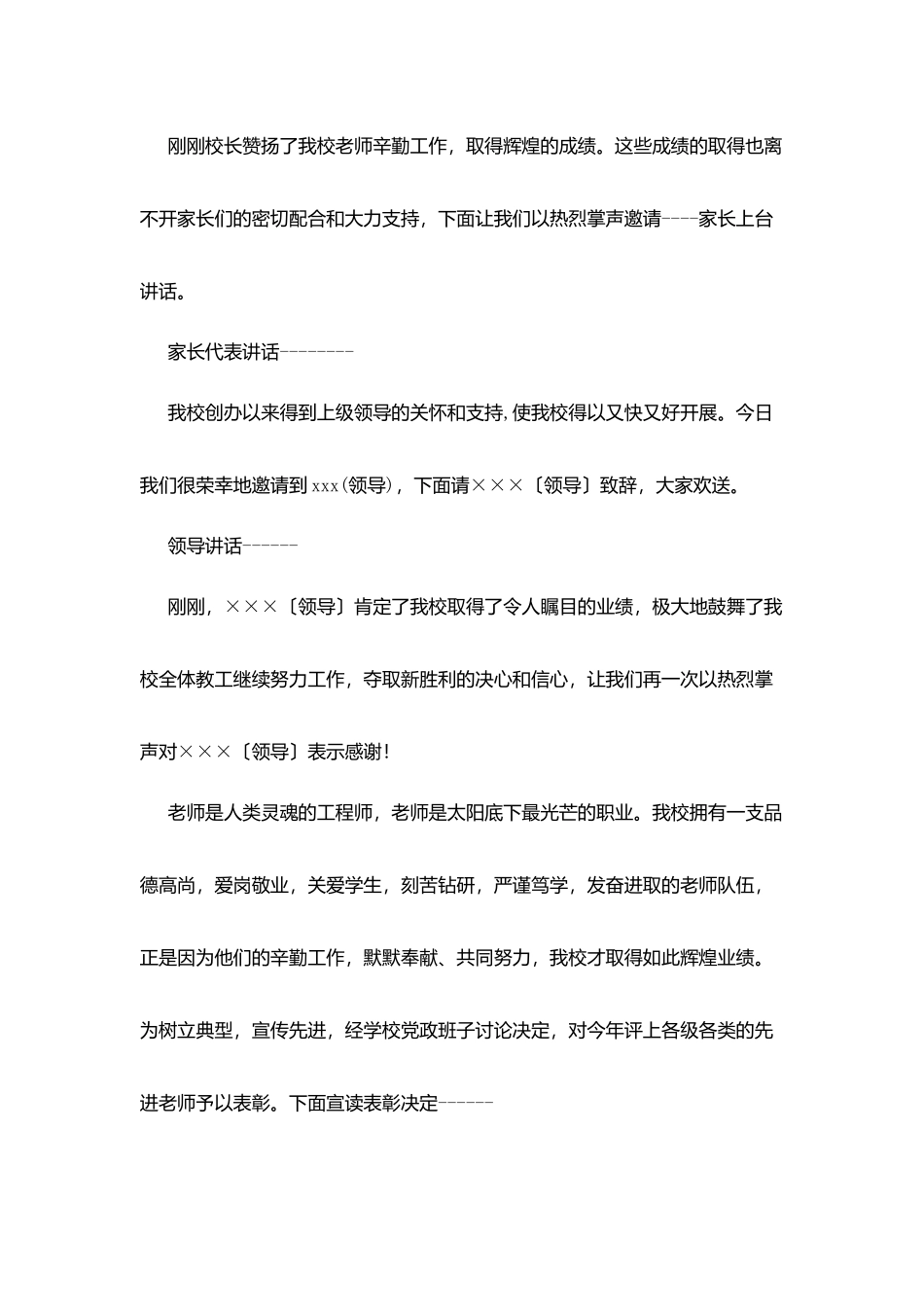 刚刚校长赞扬了我校老师辛勤工作，取得辉煌的成绩。这些成绩的取得也离不开家长们的密切配合和大力支持，下面让我们以热烈掌声邀请----家长上台讲话。

家长代表讲话--------

我校创办以来得到上级领导的关怀和支持，使我校得以又快又好开展。今日我们很荣幸地邀请到 xxx（领导），下面请×××〔领导〕致辞，大家欢送。

领导讲话------

刚刚，×××〔领导〕肯定了我校取得了令人瞩目的业绩，极大地鼓舞了我校全体教工继续努力工作，夺取新胜利的决心和信心，让我们再一次以热烈掌声对×××〔领导〕表示感谢！

老师是人类灵魂的工程师，老师是太阳底下最光芒的职业。我校拥有一支品德高尚，爱岗敬业，关爱学生，刻苦钻研，严谨笃学，发奋进取的老师队伍，正是因为他们的辛勤工作，默默奉献、共同努力，我校才取得如此辉煌业绩。为树立典型，宣传先进，经学校党政班子讨论决定，对今年评上各级各类的先进老师予以表彰。下面宣读表彰决定------